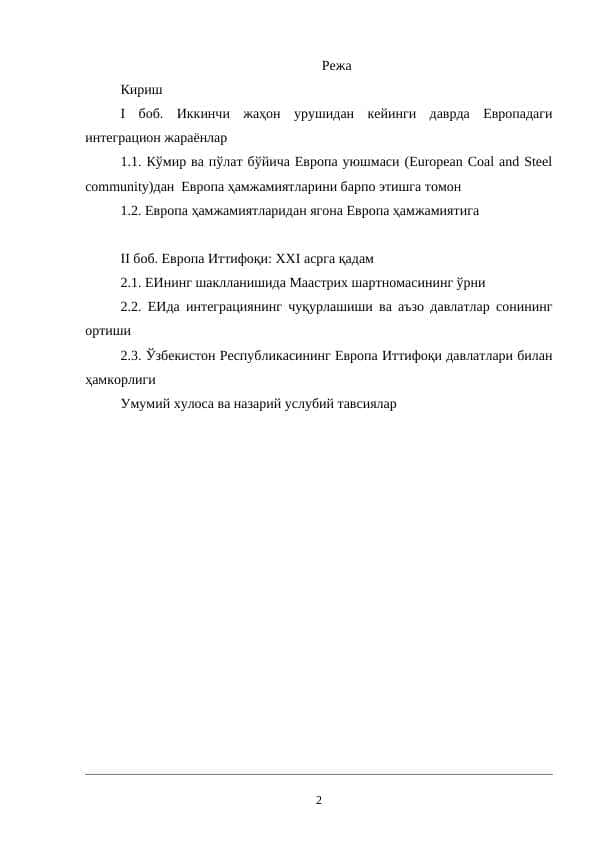 Режа

Кириш

I боб. Иккинчи жаҳон урушидан кейинги даврда Европадаги интеграцион жараёнлар

1.1. Кўмир ва пўлат бўйича Европа уюшмаси (European Coal and Steel community)дан Европа ҳамжамиятларини барпо этишга томон

1.2. Европа ҳамжамиятларидан ягона Европа ҳамжамиятига

II боб. Европа Иттифоқи: XXI асрга қадам

2.1. ЕИнинг шаклланишида Маастрих шартномасининг ўрни

2.2. ЕИда интеграциянинг чуқурлашиши ва аъзо давлатлар сонининг ортиши

2.3. Ўзбекистон Республикасининг Европа Иттифоқи давлатлари билан ҳамкорлиги

Умумий хулоса ва назарий услубий тавсиялар

2